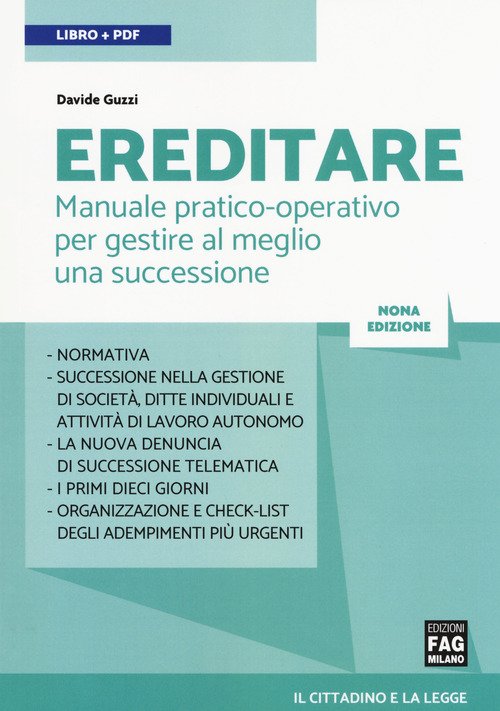 LIBRO + PDF

Davide Guzzi

EREDITARE

Manuale pratico-operativo per gestire al meglio una successione

NONA EDIZIONE

- NORMATIVA
- SUCCESSIONE NELLA GESTIONE DI SOCIETÀ, DITTE INDIVIDUALI E ATTIVITÀ DI LAVORO AUTONOMO
- LA NUOVA DENUNCIA DI SUCCESSIONE TELEMATICA
- I PRIMI DIECI GIORNI
- ORGANIZZAZIONE E CHECK-LIST DEGLI ADEMPIMENTI PIÙ URGENTI

EDIZIONI
FAG
MILANO

IL CITTADINO E LA LEGGE